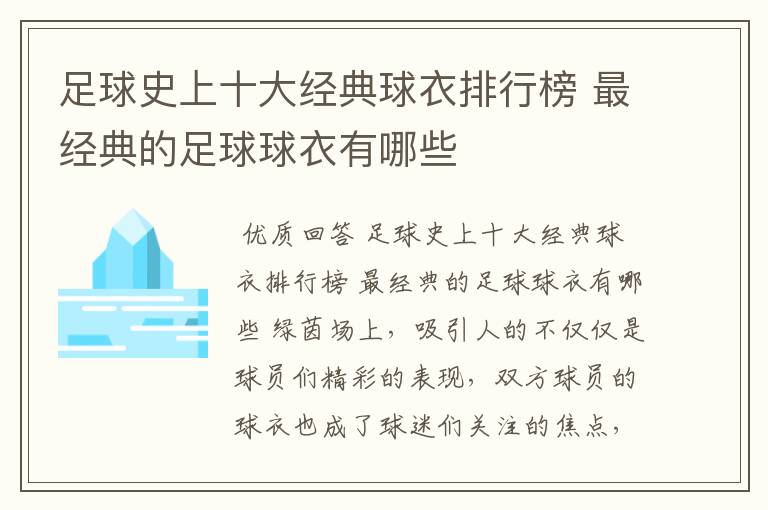 足球史上十大经典球衣排行榜 最经典的足球球衣有哪些

优质回答 足球史上十大经典球衣排行榜 最经典的足球球衣有哪些 绿茵场上，吸引人的不仅仅是球员们精彩的表现，双方球员的球衣也成了球迷们关注的焦点，